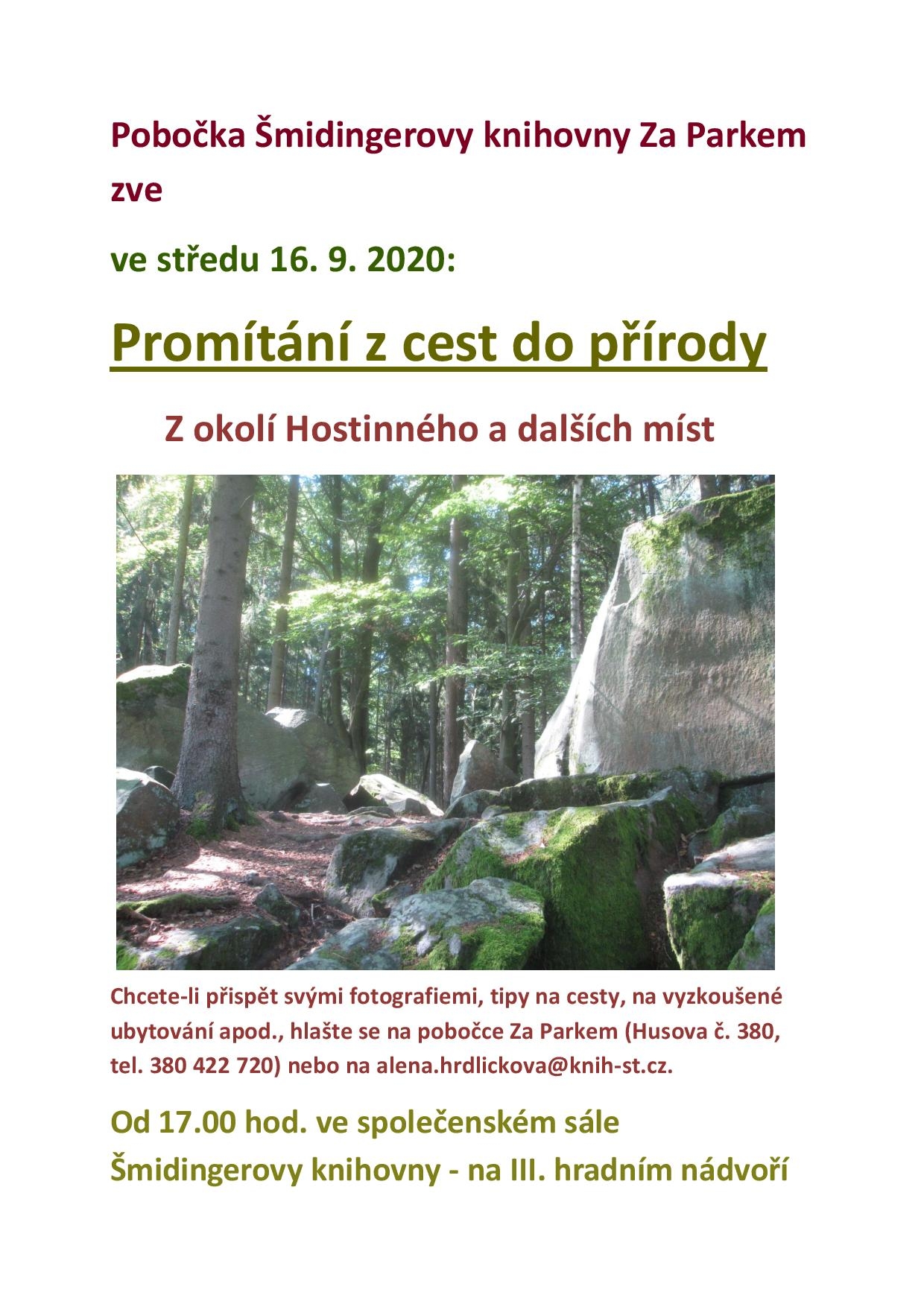 Pobočka Šmidingerovy knihovny Za Parkem zve

ve středu 16. 9. 2020:

Promítání z cest do přírody

Z okolí Hostinného a dalších míst

Chcete-li přispět svými fotografiemi, tipy na cesty, na vyzkoušené ubytování apod., hlašte se na pobočce Za Parkem (Husova č. 380, tel. 380 422 720) nebo na alena.hrdlickova@knih-st.cz.

Od 17.00 hod. ve společenském sále Šmidingerovy knihovny - na III. hradním nádvoří